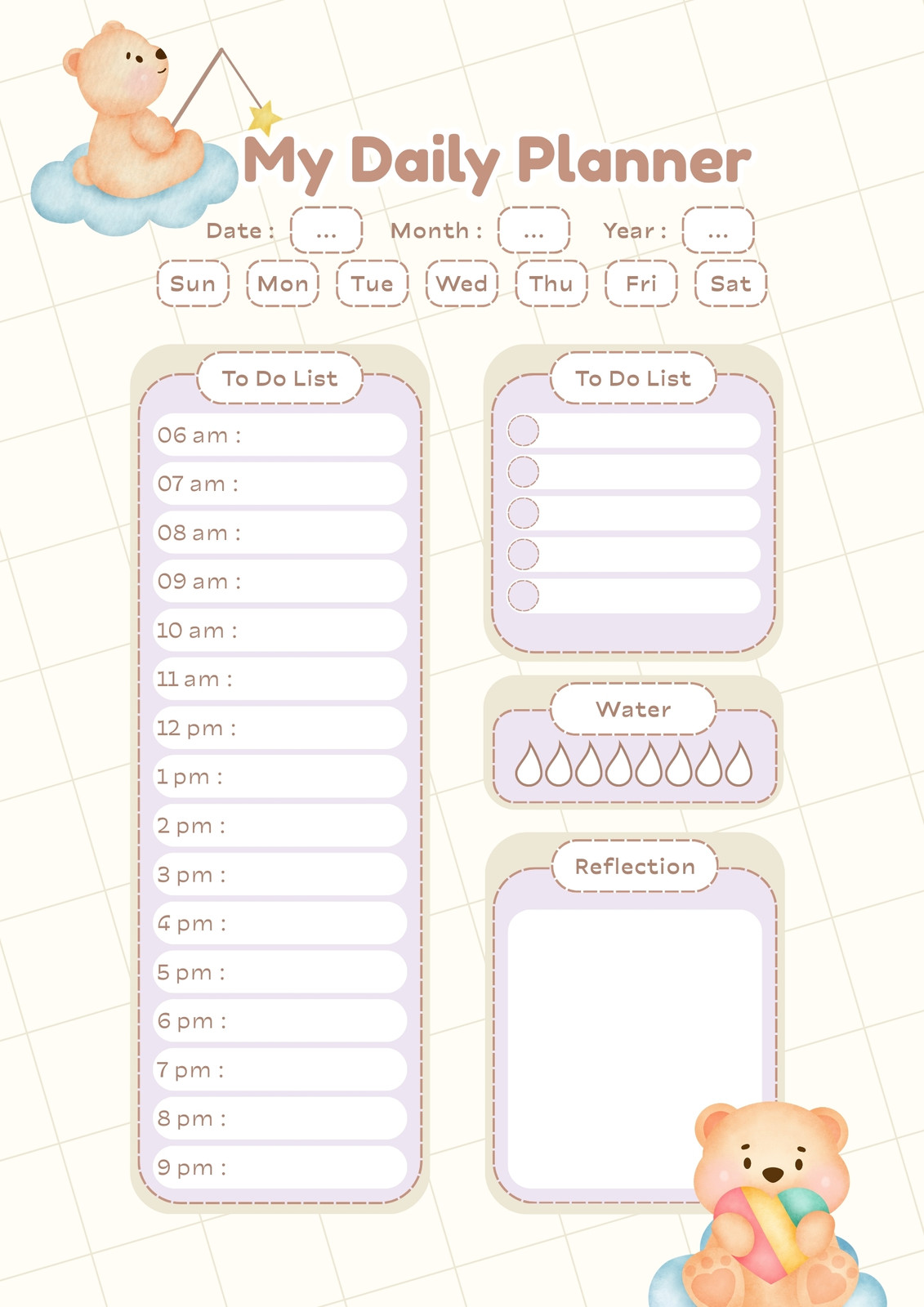 My Daily Planner

Date : ... Month : ... Year : ...

Sun Mon Tue Wed Thu Fri Sat

To Do List

06 am :

07 am :

08 am :

09 am :

10 am :

11 am :

12 pm :

1 pm :

2 pm :

3 pm :

4 pm :

5 pm :

6 pm :

7 pm :

8 pm :

9 pm :

To Do List

Water

Reflection